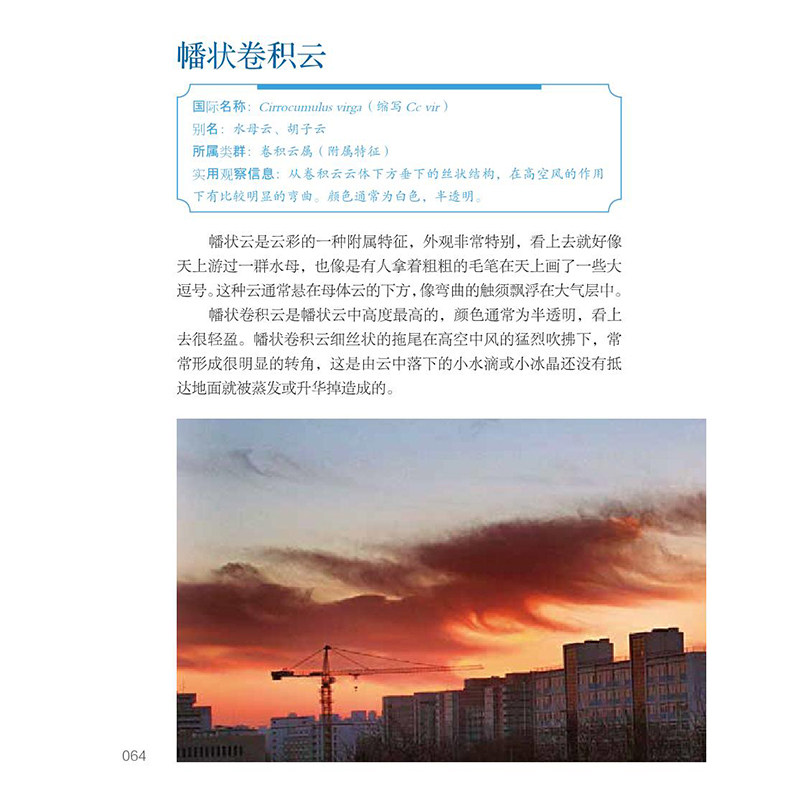 幡状卷积云

国际名称：Cirrocumulus virga（缩写 Cc vir）
别名：水母云、胡子云
所属类群：卷积云属（附属特征）
实用观察信息：从卷积云云体下方垂下的丝状结构，在高空风的作用下有比较明显的弯曲。颜色通常为白色，半透明。

幡状云是云彩的一种附属特征，外观非常特别，看上去就好像天上游过一群水母，也像是有人拿着粗粗的毛笔在天上画了一些大逗号。这种云通常悬在母体云的下方，像弯曲的触须飘浮在大气层中。

幡状卷积云是幡状云中高度最高的，颜色通常为半透明，看上去很轻盈。幡状卷积云细丝状的拖尾在高空中风的猛烈吹拂下，常常形成很明显的转角，这是由云中落下的小水滴或小冰晶还没有抵达地面就被蒸发或升华掉造成的。

064